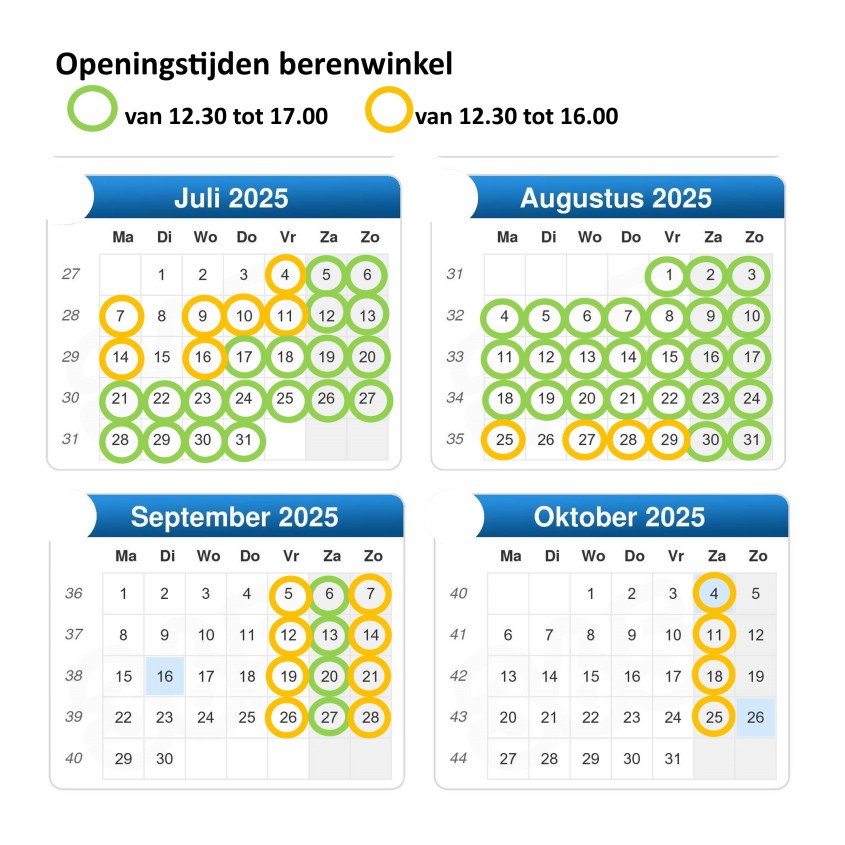 Openingstijden berenwinkel

van 12.30 tot 17.00

van 12.30 tot 16.00

Juli 2025

| | Ma | Di | Wo | Do | Vr | Za | Zo |
|---|---|---|---|---|---|---|---|
| 27 | | 1 | 2 | 3 | 4 | 5 | 6 |
| 28 | 7 | 8 | 9 | 10 | 11 | 12 | 13 |
| 29 | 14 | 15 | 16 | 17 | 18 | 19 | 20 |
| 30 | 21 | 22 | 23 | 24 | 25 | 26 | 27 |
| 31 | 28 | 29 | 30 | 31 | | | |

Augustus 2025

| | Ma | Di | Wo | Do | Vr | Za | Zo |
|---|---|---|---|---|---|---|---|
| 31 | | | | | 1 | 2 | 3 |
| 32 | 4 | 5 | 6 | 7 | 8 | 9 | 10 |
| 33 | 11 | 12 | 13 | 14 | 15 | 16 | 17 |
| 34 | 18 | 19 | 20 | 21 | 22 | 23 | 24 |
| 35 | 25 | 26 | 27 | 28 | 29 | 30 | 31 |

September 2025

| | Ma | Di | Wo | Do | Vr | Za | Zo |
|---|---|---|---|---|---|---|---|
| 36 | 1 | 2 | 3 | 4 | 5 | 6 | 7 |
| 37 | 8 | 9 | 10 | 11 | 12 | 13 | 14 |
| 38 | 15 | 16 | 17 | 18 | 19 | 20 | 21 |
| 39 | 22 | 23 | 24 | 25 | 26 | 27 | 28 |
| 40 | 29 | 30 | | | | | |

Oktober 2025

| | Ma | Di | Wo | Do | Vr | Za | Zo |
|---|---|---|---|---|---|---|---|
| 40 | | | 1 | 2 | 3 | 4 | 5 |
| 41 | 6 | 7 | 8 | 9 | 10 | 11 | 12 |
| 42 | 13 | 14 | 15 | 16 | 17 | 18 | 19 |
| 43 | 20 | 21 | 22 | 23 | 24 | 25 | 26 |
| 44 | 27 | 28 | 29 | 30 | 31 | | |